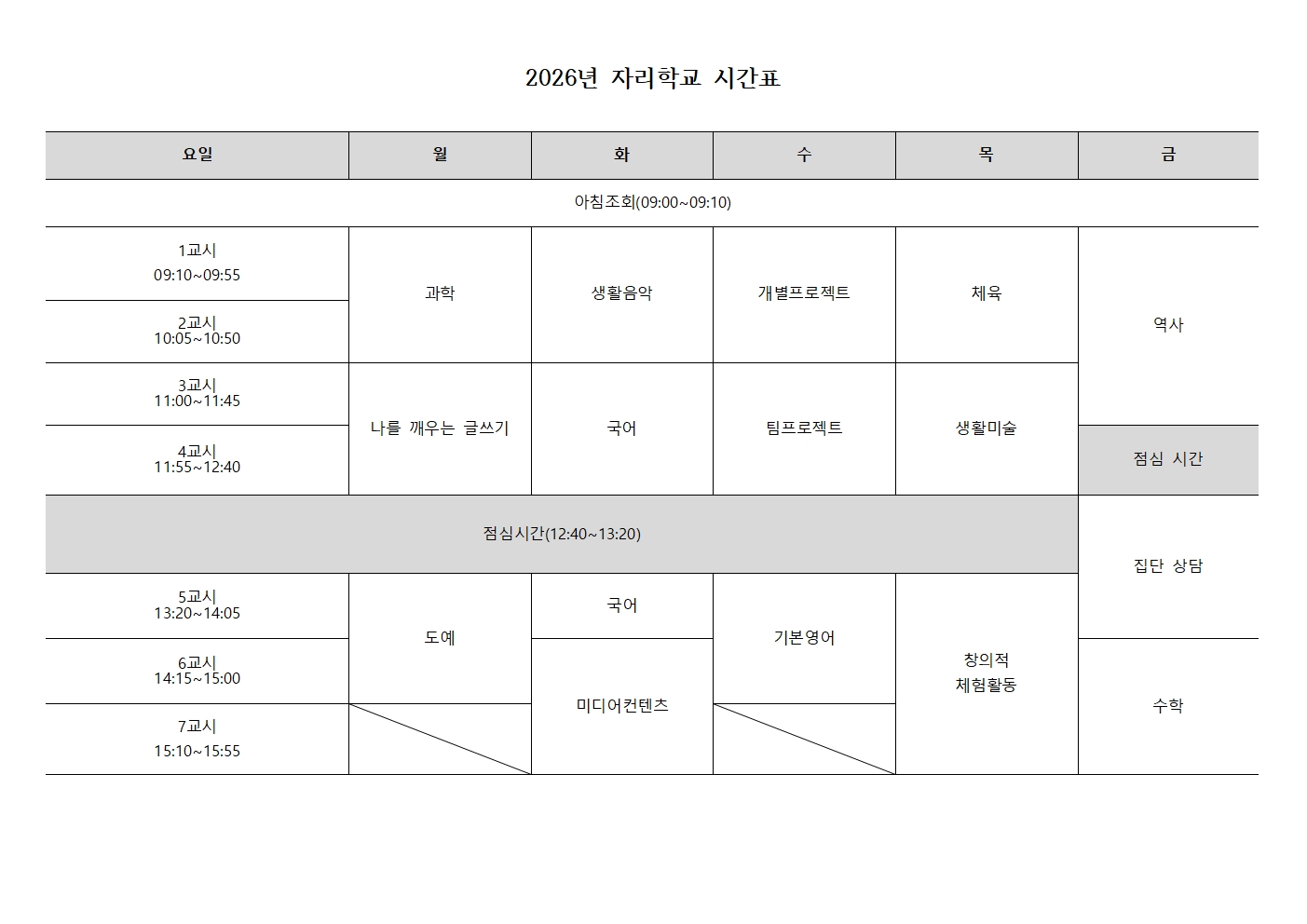 2026년 자리학교 시간표

| 요일 | 월 | 화 | 수 | 목 | 금 |
|---|---|---|---|---|---|
| 아침조회(09:00~09:10) | | | | | |
| 1교시 09:10~09:55 | 과학 | 생활음악 | 개별프로젝트 | 체육 | 역사 |
| 2교시 10:05~10:50 | | | | | |
| 3교시 11:00~11:45 | 나를 깨우는 글쓰기 | 국어 | 팀프로젝트 | 생활미술 | |
| 4교시 11:55~12:40 | | | | | 점심 시간 |
| 점심시간(12:40~13:20) | | | | | 집단 상담 |
| 5교시 13:20~14:05 | 도예 | 국어 | 기본영어 | 창의적 체험활동 | |
| 6교시 14:15~15:00 | | 미디어컨텐츠 | | | 수학 |
| 7교시 15:10~15:55 | | | | | |